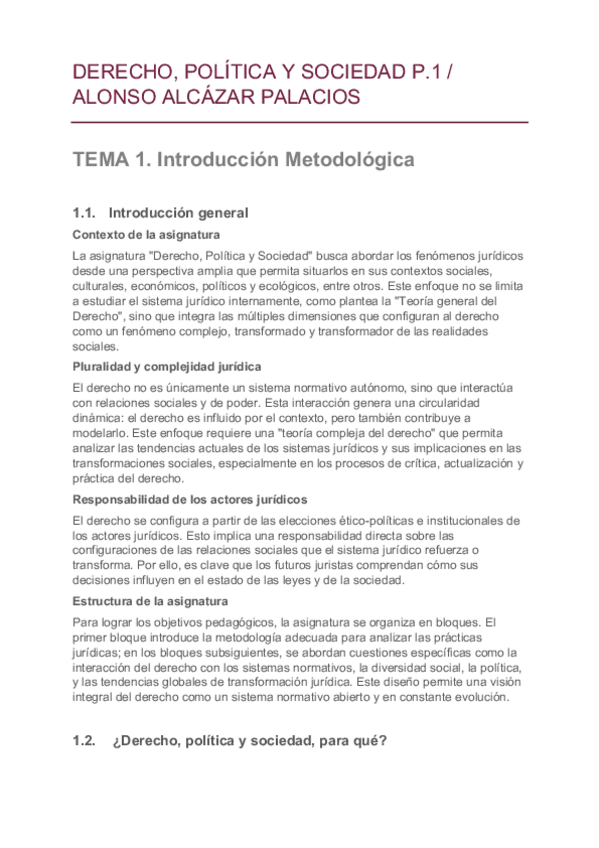 DERECHO, POLÍTICA Y SOCIEDAD P.1 / ALONSO ALCÁZAR PALACIOS

TEMA 1. Introducción Metodológica

1.1. Introducción general

Contexto de la asignatura

La asignatura "Derecho, Política y Sociedad" busca abordar los fenómenos jurídicos desde una perspectiva amplia que permita situarlos en sus contextos sociales, culturales, económicos, políticos y ecológicos, entre otros. Este enfoque no se limita a estudiar el sistema jurídico internamente, como plantea la "Teoría general del Derecho", sino que integra las múltiples dimensiones que configuran al derecho como un fenómeno complejo, transformado y transformador de las realidades sociales.

Pluralidad y complejidad jurídica

El derecho no es únicamente un sistema normativo autónomo, sino que interactúa con relaciones sociales y de poder. Esta interacción genera una circularidad dinámica: el derecho es influido por el contexto, pero también contribuye a modelarlo. Este enfoque requiere una "teoría compleja del derecho" que permita analizar las tendencias actuales de los sistemas jurídicos y sus implicaciones en las transformaciones sociales, especialmente en los procesos de crítica, actualización y práctica del derecho.

Responsabilidad de los actores jurídicos

El derecho se configura a partir de las elecciones ético-políticas e institucionales de los actores jurídicos. Esto implica una responsabilidad directa sobre las configuraciones de las relaciones sociales que el sistema jurídico refuerza o transforma. Por ello, es clave que los futuros juristas comprendan cómo sus decisiones influyen en el estado de las leyes y de la sociedad.

Estructura de la asignatura

Para lograr los objetivos pedagógicos, la asignatura se organiza en bloques. El primer bloque introduce la metodología adecuada para analizar las prácticas jurídicas; en los bloques subsiguientes, se abordan cuestiones específicas como la interacción del derecho con los sistemas normativos, la diversidad social, la política, y las tendencias globales de transformación jurídica. Este diseño permite una visión integral del derecho como un sistema normativo abierto y en constante evolución.

1.2. ¿Derecho, política y sociedad, para qué?